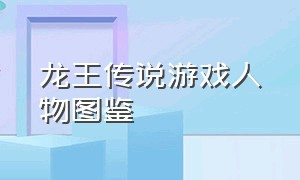 龙王传说游戏人物图鉴